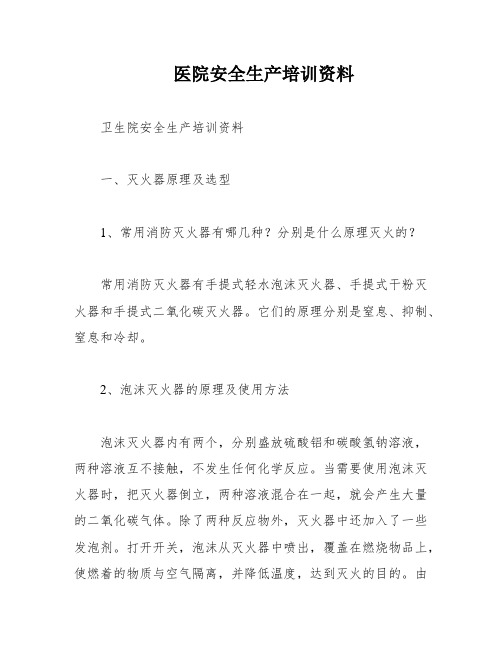 医院安全生产培训资料

卫生院安全生产培训资料

一、灭火器原理及选型

1、常用消防灭火器有哪几种？分别是什么原理灭火的？

常用消防灭火器有手提式轻水泡沫灭火器、手提式干粉灭火器和手提式二氧化碳灭火器。它们的原理分别是窒息、抑制、窒息和冷却。

2、泡沫灭火器的原理及使用方法

泡沫灭火器内有两个，分别盛放硫酸铝和碳酸氢钠溶液，两种溶液互不接触，不发生任何化学反应。当需要使用泡沫灭火器时，把灭火器倒立，两种溶液混合在一起，就会产生大量的二氧化碳气体。除了两种反应物外，灭火器中还加入了一些发泡剂。打开开关，泡沫从灭火器中喷出，覆盖在燃烧物品上，使燃着的物质与空气隔离，并降低温度，达到灭火的目的。由